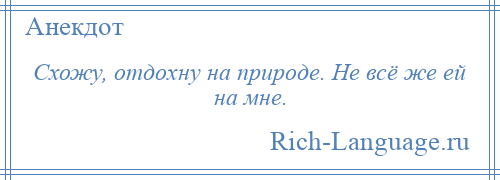 Анекдот

Схожу, отдохну на природе. Не всё же ей на мне.

Rich-Language.ru